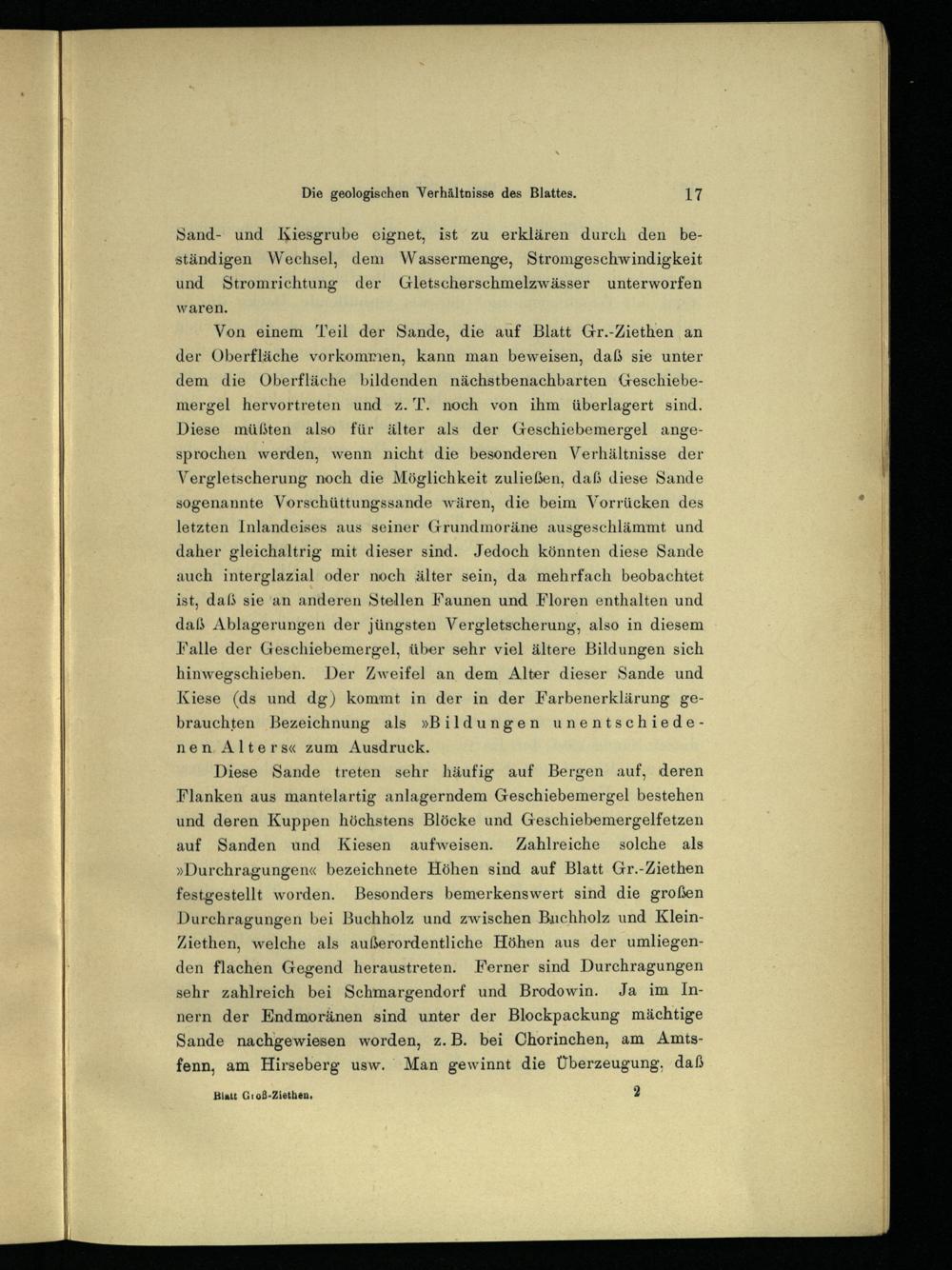 Die geologischen Verhältnisse des Blattes. 17

Sand- und Kiesgrube eignet, ist zu erklären durch den beständigen Wechsel, dem Wassermenge, Stromgeschwindigkeit und Stromrichtung der Gletscherschmelzwässer unterworfen waren.

Von einem Teil der Sande, die auf Blatt Gr.-Ziethen an der Oberfläche vorkommen, kann man beweisen, daß sie unter dem die Oberfläche bildenden nächstbenachbarten Geschiebemergel hervortreten und z. T. noch von ihm überlagert sind. Diese müßten also für älter als der Geschiebemergel angesprochen werden, wenn nicht die besonderen Verhältnisse der Vergletscherung noch die Möglichkeit zuließen, daß diese Sande sogenannte Vorschüttungssande wären, die beim Vorrücken des letzten Inlandeises aus seiner Grundmoräne ausgeschlämmt und daher gleichaltrig mit dieser sind. Jedoch könnten diese Sande auch interglazial oder noch älter sein, da mehrfach beobachtet ist, daß sie an anderen Stellen Faunen und Floren enthalten und daß Ablagerungen der jüngsten Vergletscherung, also in diesem Falle der Geschiebemergel, über sehr viel ältere Bildungen sich hinwegschieben. Der Zweifel an dem Alter dieser Sande und Kiese (ds und dg) kommt in der in der Farbenerklärung gebrauchten Bezeichnung als »Bildungen unentschiedenen Alters« zum Ausdruck.

Diese Sande treten sehr häufig auf Bergen auf, deren Flanken aus mantelartig anlagerndem Geschiebemergel bestehen und deren Kuppen höchstens Blöcke und Geschiebemergelfetzen auf Sanden und Kiesen aufweisen. Zahlreiche solche als »Durchragungen« bezeichnete Höhen sind auf Blatt Gr.-Ziethen festgestellt worden. Besonders bemerkenswert sind die großen Durchragungen bei Buchholz und zwischen Buchholz und Klein-Ziethen, welche als außerordentliche Höhen aus der umliegenden flachen Gegend heraustreten. Ferner sind Durchragungen sehr zahlreich bei Schmargendorf und Brodowin. Ja im Innern der Endmoränen sind unter der Blockpackung mächtige Sande nachgewiesen worden, z. B. bei Chorinchen, am Amtsfenn, am Hirseberg usw. Man gewinnt die Überzeugung, daß

Blatt Groß-Ziethen. 2